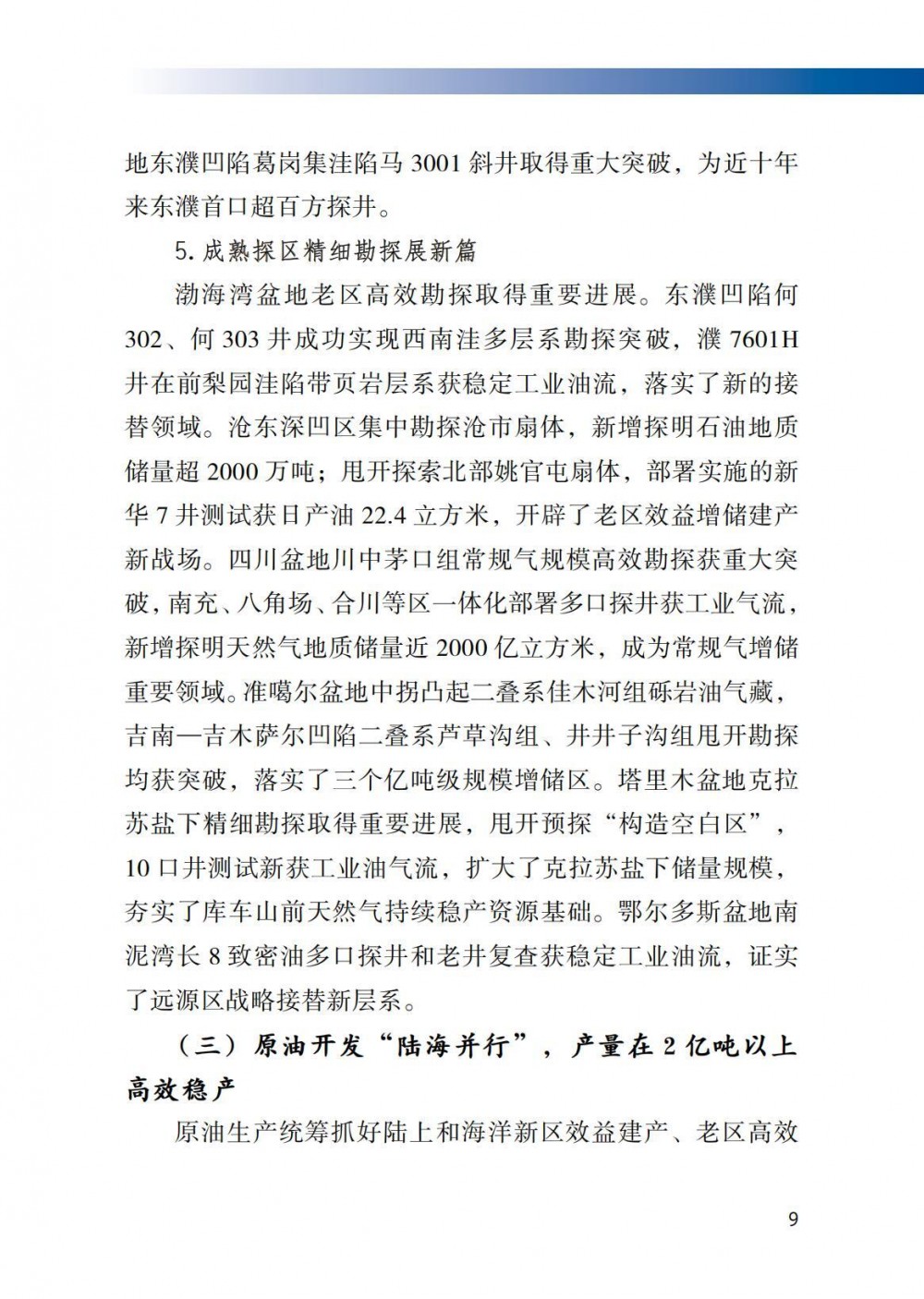 地东濮凹陷葛岗集洼陷马 3001 斜井取得重大突破，为近十年来东濮首口超百方探井。

5. 成熟探区精细勘探展新篇

渤海湾盆地老区高效勘探取得重要进展。东濮凹陷何 302、何 303 井成功实现西南洼多层系勘探突破，濮 7601H 井在前梨园洼陷带页岩层系获稳定工业油流，落实了新的接替领域。沧东深凹区集中勘探沧市扇体，新增探明石油地质储量超 2000 万吨；甩开探索北部姚官屯扇体，部署实施的新华 7 井测试获日产油 22.4 立方米，开辟了老区效益增储建产新战场。四川盆地川中茅口组常规气规模高效勘探获重大突破，南充、八角场、合川等区一体化部署多口探井获工业气流，新增探明天然气地质储量近 2000 亿立方米，成为常规气增储重要领域。准噶尔盆地中拐凸起二叠系佳木河组砾岩油气藏，吉南—吉木萨尔凹陷二叠系芦草沟组、井井子沟组甩开勘探均获突破，落实了三个亿吨级规模增储区。塔里木盆地克拉苏盐下精细勘探取得重要进展，甩开预探“构造空白区”，10 口井测试新获工业油气流，扩大了克拉苏盐下储量规模，夯实了库车山前天然气持续稳产资源基础。鄂尔多斯盆地南泥湾长 8 致密油多口探井和老井复查获稳定工业油流，证实了远源区战略接替新层系。

（三）原油开发“陆海并行”，产量在 2 亿吨以上高效稳产

原油生产统筹抓好陆上和海洋新区效益建产、老区高效

9